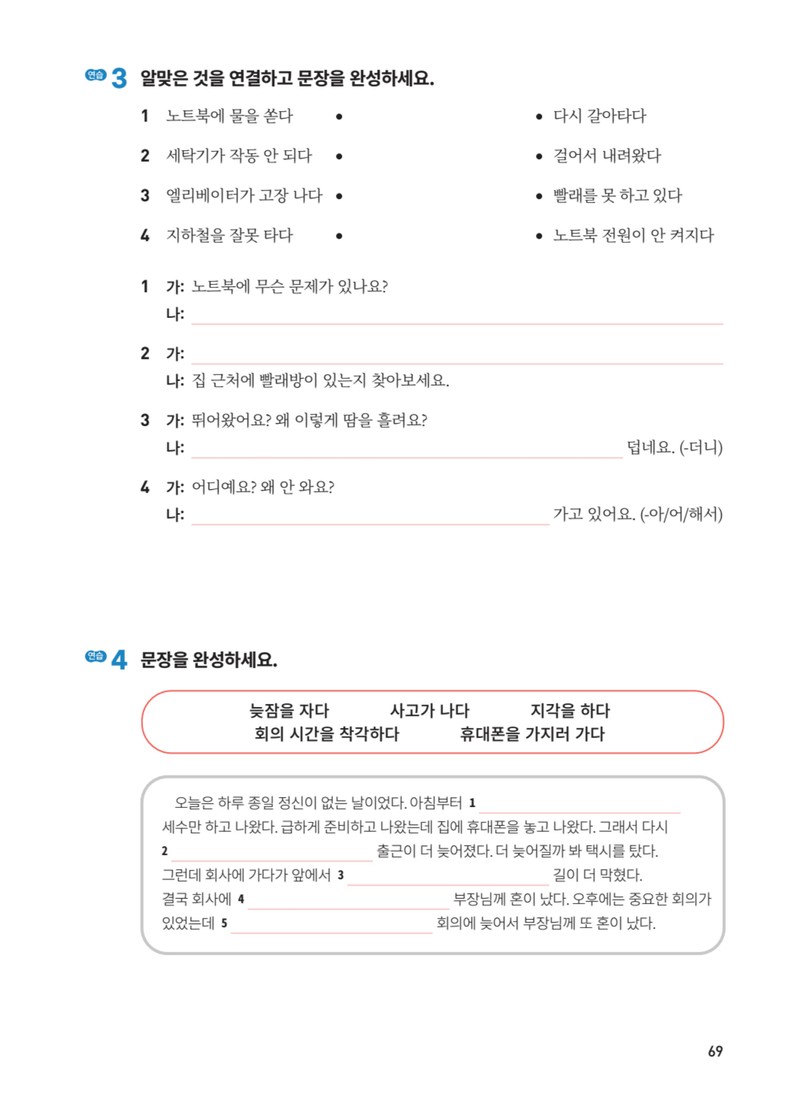 연습 3 알맞은 것을 연결하고 문장을 완성하세요.

1 노트북에 물을 쏟다 •
2 세탁기가 작동 안 되다 •
3 엘리베이터가 고장 나다 •
4 지하철을 잘못 타다 •

• 다시 갈아타다
• 걸어서 내려왔다
• 빨래를 못 하고 있다
• 노트북 전원이 안 켜지다

1 가: 노트북에 무슨 문제가 있나요?
나: ____

2 가: ____
나: 집 근처에 빨래방이 있는지 찾아보세요.

3 가: 뛰어왔어요? 왜 이렇게 땀을 흘려요?
나: ____ 덥네요. (-더니)

4 가: 어디예요? 왜 안 와요?
나: ____ 가고 있어요. (-아/어/해서)

연습 4 문장을 완성하세요.

늦잠을 자다 사고가 나다 지각을 하다
회의 시간을 착각하다 휴대폰을 가지러 가다

오늘은 하루 종일 정신이 없는 날이었다. 아침부터 1 ____ 세수만 하고 나왔다. 급하게 준비하고 나왔는데 집에 휴대폰을 놓고 나왔다. 그래서 다시 2 ____ 출근이 더 늦어졌다. 더 늦어질까 봐 택시를 탔다. 그런데 회사에 가다가 앞에서 3 ____ 길이 더 막혔다. 결국 회사에 4 ____ 부장님께 혼이 났다. 오후에는 중요한 회의가 있었는데 5 ____ 회의에 늦어서 부장님께 또 혼이 났다.

69